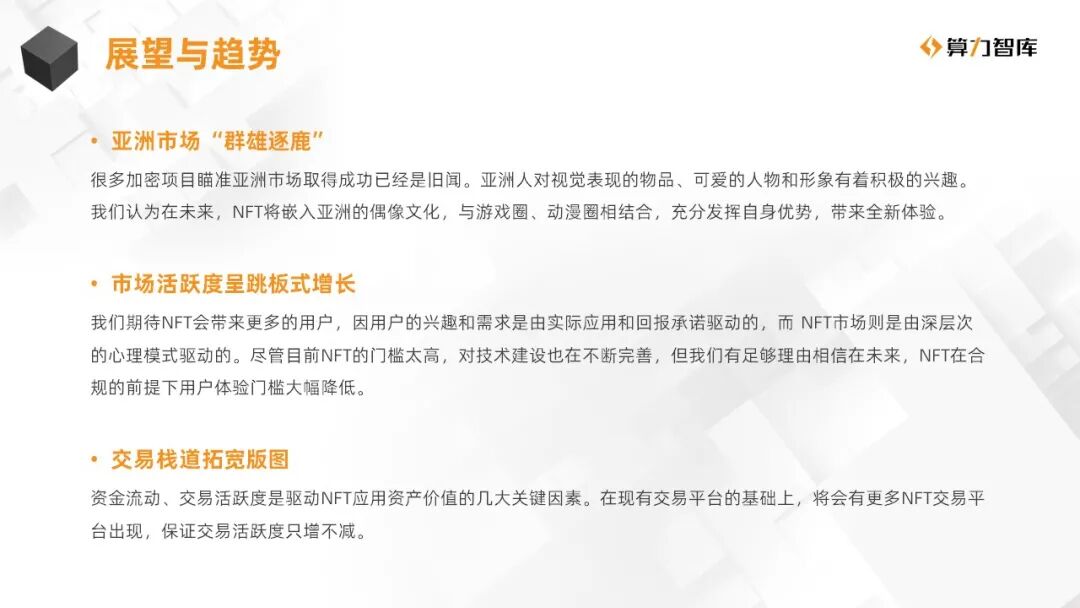 展望与趋势

算力智库

• 亚洲市场“群雄逐鹿”

很多加密项目瞄准亚洲市场取得成功已经是旧闻。亚洲人对视觉表现的物品、可爱的人物和形象有着积极的兴趣。我们认为在未来，NFT将嵌入亚洲的偶像文化，与游戏圈、动漫圈相结合，充分发挥自身优势，带来全新体验。

• 市场活跃度呈跳板式增长

我们期待NFT会带来更多的用户，因用户的兴趣和需求是由实际应用和回报承诺驱动的，而NFT市场则是由深层次的心理模式驱动的。尽管目前NFT的门槛太高，对技术建设也在不断完善，但我们有足够理由相信在未来，NFT在合规的前提下用户体验门槛大幅降低。

• 交易栈道拓宽版图

资金流动、交易活跃度是驱动NFT应用资产价值的几大关键因素。在现有交易平台的基础上，将会有更多NFT交易平台出现，保证交易活跃度只增不减。